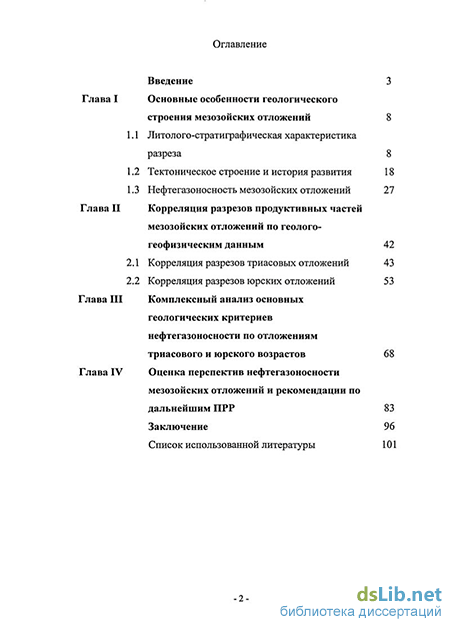 Оглавление

| | | |
|---|---|---|
| | Введение | 3 |
| Глава I | Основные особенности геологического строения мезозойских отложений | 8 |
| 1.1 | Литолого-стратиграфическая характеристика разреза | 8 |
| 1.2 | Тектоническое строение и история развития | 18 |
| 1.3 | Нефтегазоносность мезозойских отложений | 27 |
| Глава II | Корреляция разрезов продуктивных частей мезозойских отложений по геолого-геофизическим данным | 42 |
| 2.1 | Корреляция разрезов триасовых отложений | 43 |
| 2.2 | Корреляция разрезов юрских отложений | 53 |
| Глава III | Комплексный анализ основных геологических критериев нефтегазоносности по отложениям триасового и юрского возрастов | 68 |
| Глава IV | Оценка перспектив нефтегазоносности мезозойских отложений и рекомендации по дальнейшим ПРР | 83 |
| | Заключение | 96 |
| | Список использованной литературы | 101 |

- 2 -

dsLib.net
библиотека диссертаций